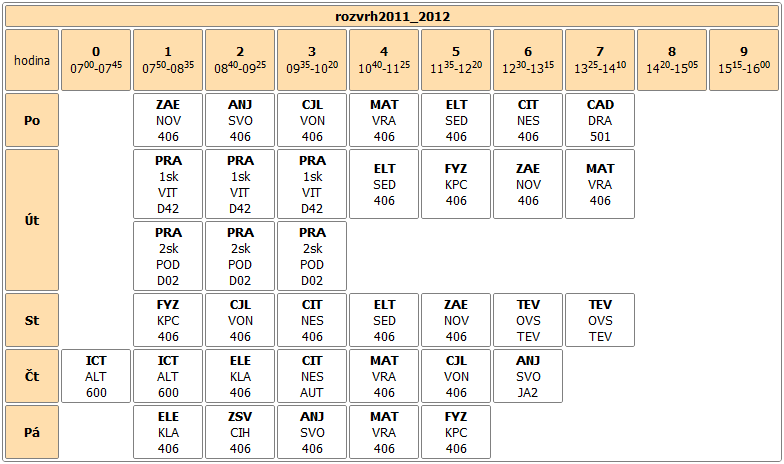 rozvrh2011_2012

| hodina | 0 $07^{00}$-$07^{45}$ | 1 $07^{50}$-$08^{35}$ | 2 $08^{40}$-$09^{25}$ | 3 $09^{35}$-$10^{20}$ | 4 $10^{40}$-$11^{25}$ | 5 $11^{35}$-$12^{20}$ | 6 $12^{30}$-$13^{15}$ | 7 $13^{25}$-$14^{10}$ | 8 $14^{20}$-$15^{05}$ | 9 $15^{15}$-$16^{00}$ |
|---|---|---|---|---|---|---|---|---|---|---|
| Po | | ZAE NOV 406 | ANJ SVO 406 | CJL VON 406 | MAT VRA 406 | ELT SED 406 | CIT NES 406 | CAD DRA 501 | | |
| Út | | PRA 1sk VIT D42 | PRA 1sk VIT D42 | PRA 1sk VIT D42 | ELT SED 406 | FYZ KPC 406 | ZAE NOV 406 | MAT VRA 406 | | |
| | | PRA 2sk POD D02 | PRA 2sk POD D02 | PRA 2sk POD D02 | | | | | | |
| St | | FYZ KPC 406 | CJL VON 406 | CIT NES 406 | ELT SED 406 | ZAE NOV 406 | TEV OVS TEV | TEV OVS TEV | | |
| Čt | ICT ALT 600 | ICT ALT 600 | ELE KLA 406 | CIT NES AUT | MAT VRA 406 | CJL VON 406 | ANJ SVO JA2 | | | |
| Pá | | ELE KLA 406 | ZSV CIH 406 | ANJ SVO 406 | MAT VRA 406 | FYZ KPC 406 | | | | |